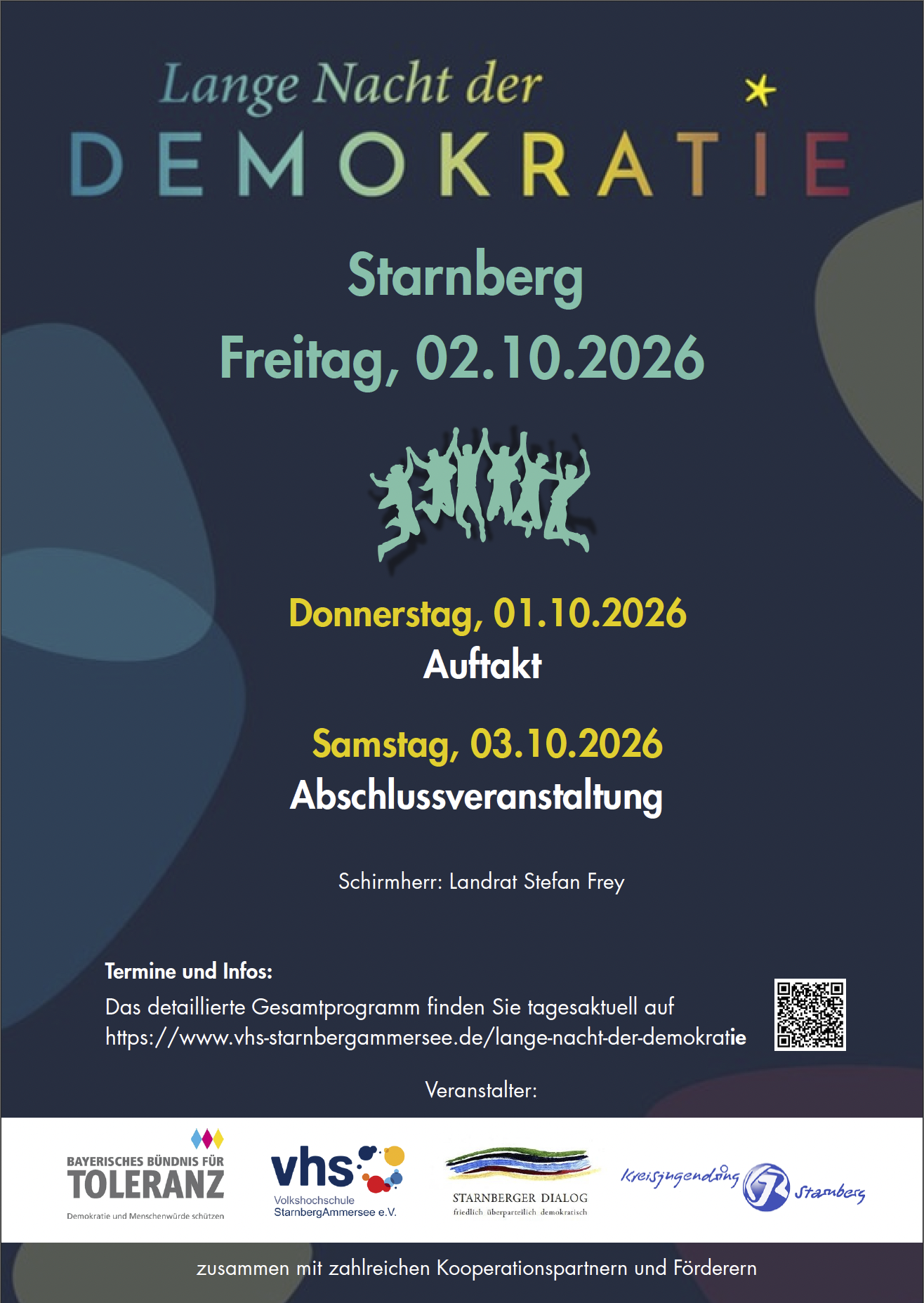 Lange Nacht der
DEMOKRATIE

Starnberg
Freitag, 02.10.2026

Donnerstag, 01.10.2026
Auftakt

Samstag, 03.10.2026
Abschlussveranstaltung

Schirmherr: Landrat Stefan Frey

Termine und Infos:
Das detaillierte Gesamtprogramm finden Sie tagesaktuell auf https://www.vhs-starnbergammersee.de/lange-nacht-der-demokratie

Veranstalter:

BAYERISCHES BÜNDNIS FÜR TOLERANZ
Demokratie und Menschenwürde schützen

vhs
Volkshochschule StarnbergAmmersee e.V.

STARNBERGER DIALOG
friedlich überparteilich demokratisch

Kreisjugendring KJR Starnberg

zusammen mit zahlreichen Kooperationspartnern und Förderern